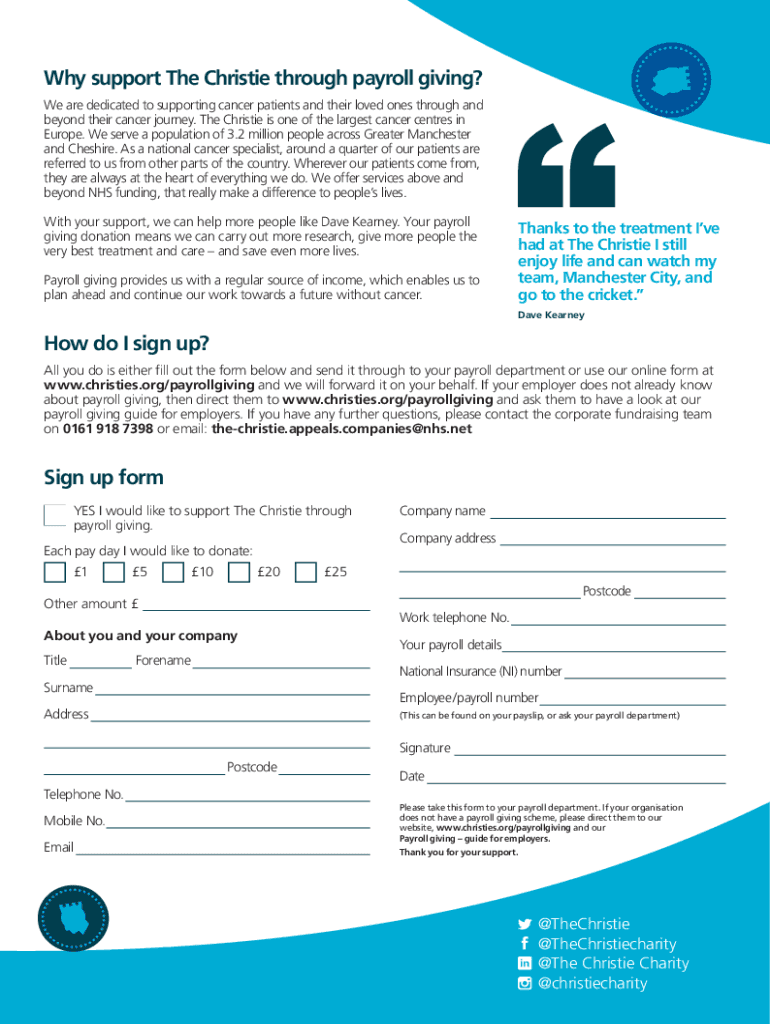 Why support The Christie through payroll giving?

We are dedicated to supporting cancer patients and their loved ones through and beyond their cancer journey. The Christie is one of the largest cancer centres in Europe. We serve a population of 3.2 million people across Greater Manchester and Cheshire. As a national cancer specialist, around a quarter of our patients are referred to us from other parts of the country. Wherever our patients come from, they are always at the heart of everything we do. We offer services above and beyond NHS funding, that really make a difference to people's lives.

With your support, we can help more people like Dave Kearney. Your payroll giving donation means we can carry out more research, give more people the very best treatment and care – and save even more lives.

Payroll giving provides us with a regular source of income, which enables us to plan ahead and continue our work towards a future without cancer.

Thanks to the treatment I've had at The Christie I still enjoy life and can watch my team, Manchester City, and go to the cricket."

Dave Kearney

How do I sign up?

All you do is either fill out the form below and send it through to your payroll department or use our online form at www.christies.org/payrollgiving and we will forward it on your behalf. If your employer does not already know about payroll giving, then direct them to www.christies.org/payrollgiving and ask them to have a look at our payroll giving guide for employers. If you have any further questions, please contact the corporate fundraising team on 0161 918 7398 or email: the-christie.appeals.companies@nhs.net

Sign up form

YES I would like to support The Christie through payroll giving.

Each pay day I would like to donate:

£1 £5 £10 £20 £25

Other amount £

About you and your company

Title Forename

Surname

Address

Postcode

Telephone No.

Mobile No.

Email

Company name

Company address

Postcode

Work telephone No.

Your payroll details

National Insurance (NI) number

Employee/payroll number

(This can be found on your payslip, or ask your payroll department)

Signature

Date

Please take this form to your payroll department. If your organisation does not have a payroll giving scheme, please direct them to our website, www.christies.org/payrollgiving and our Payroll giving – guide for employers.

Thank you for your support.

@TheChristie
@TheChristiecharity
@The Christie Charity
@christiecharity